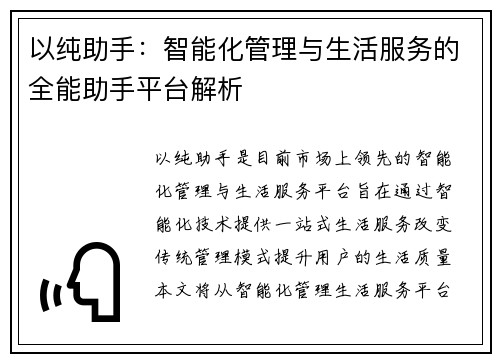 以纯助手：智能化管理与生活服务的全能助手平台解析

以纯助手是目前市场上领先的智能化管理与生活服务平台旨在通过智能化技术提供一站式生活服务改变传统管理模式提升用户的生活质量本文将从智能化管理生活服务平台